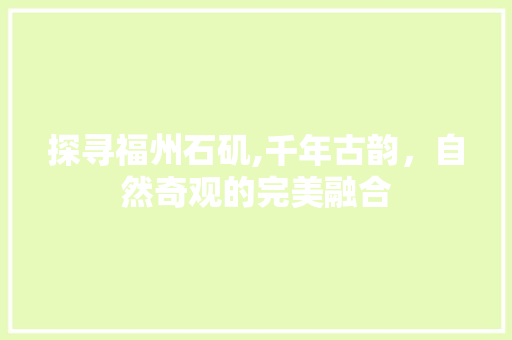 探寻福州石矶,千年古韵，自然奇观的完美融合